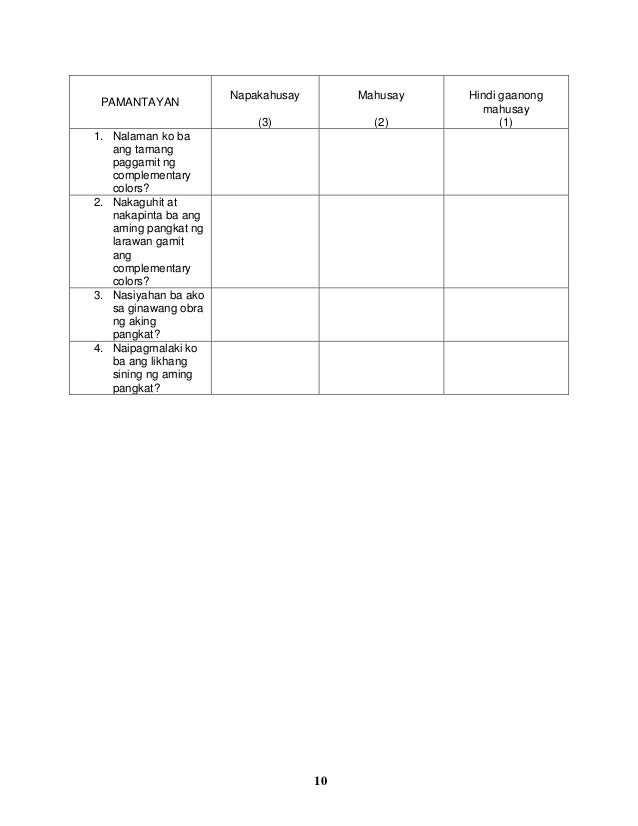 | PAMANTAYAN | Napakahusay (3) | Mahusay (2) | Hindi gaanong mahusay (1) |
|---|---|---|---|
| 1. Nalaman ko ba ang tamang paggamit ng complementary colors? | | | |
| 2. Nakaguhit at nakapinta ba ang aming pangkat ng larawan gamit ang complementary colors? | | | |
| 3. Nasiyahan ba ako sa ginawang obra ng aking pangkat? | | | |
| 4. Naipagmalaki ko ba ang likhang sining ng aming pangkat? | | | |

10